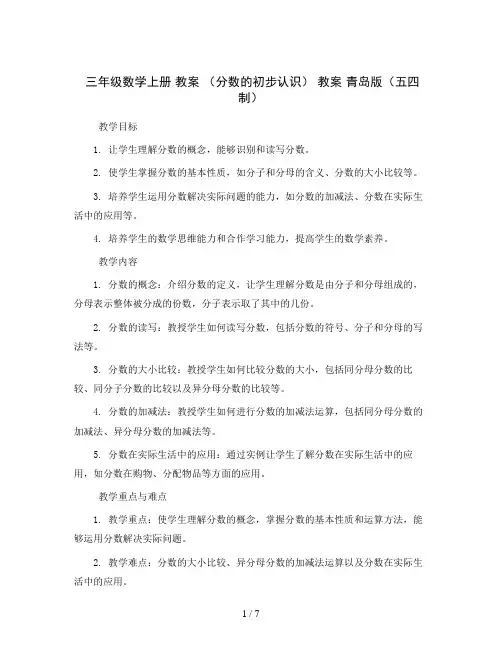 三年级数学上册 教案 （分数的初步认识） 教案 青岛版（五四制）

教学目标

1. 让学生理解分数的概念，能够识别和读写分数。

2. 使学生掌握分数的基本性质，如分子和分母的含义、分数的大小比较等。

3. 培养学生运用分数解决实际问题的能力，如分数的加减法、分数在实际生活中的应用等。

4. 培养学生的数学思维能力和合作学习能力，提高学生的数学素养。

教学内容

1. 分数的概念：介绍分数的定义，让学生理解分数是由分子和分母组成的，分母表示整体被分成的份数，分子表示取了其中的几份。

2. 分数的读写：教授学生如何读写分数，包括分数的符号、分子和分母的写法等。

3. 分数的大小比较：教授学生如何比较分数的大小，包括同分母分数的比较、同分子分数的比较以及异分母分数的比较等。

4. 分数的加减法：教授学生如何进行分数的加减法运算，包括同分母分数的加减法、异分母分数的加减法等。

5. 分数在实际生活中的应用：通过实例让学生了解分数在实际生活中的应用，如分数在购物、分配物品等方面的应用。

教学重点与难点

1. 教学重点：使学生理解分数的概念，掌握分数的基本性质和运算方法，能够运用分数解决实际问题。

2. 教学难点：分数的大小比较、异分母分数的加减法运算以及分数在实际生活中的应用。

1 / 7